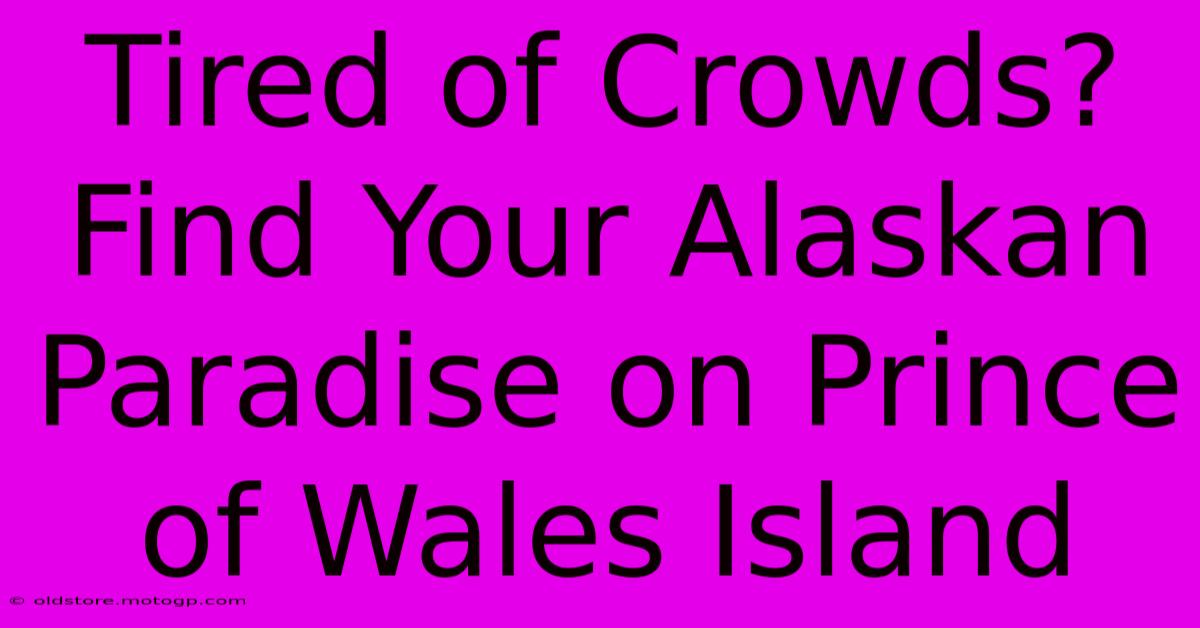 Tired of Crowds? Find Your Alaskan Paradise on Prince of Wales Island

© oldstore.motogp.com